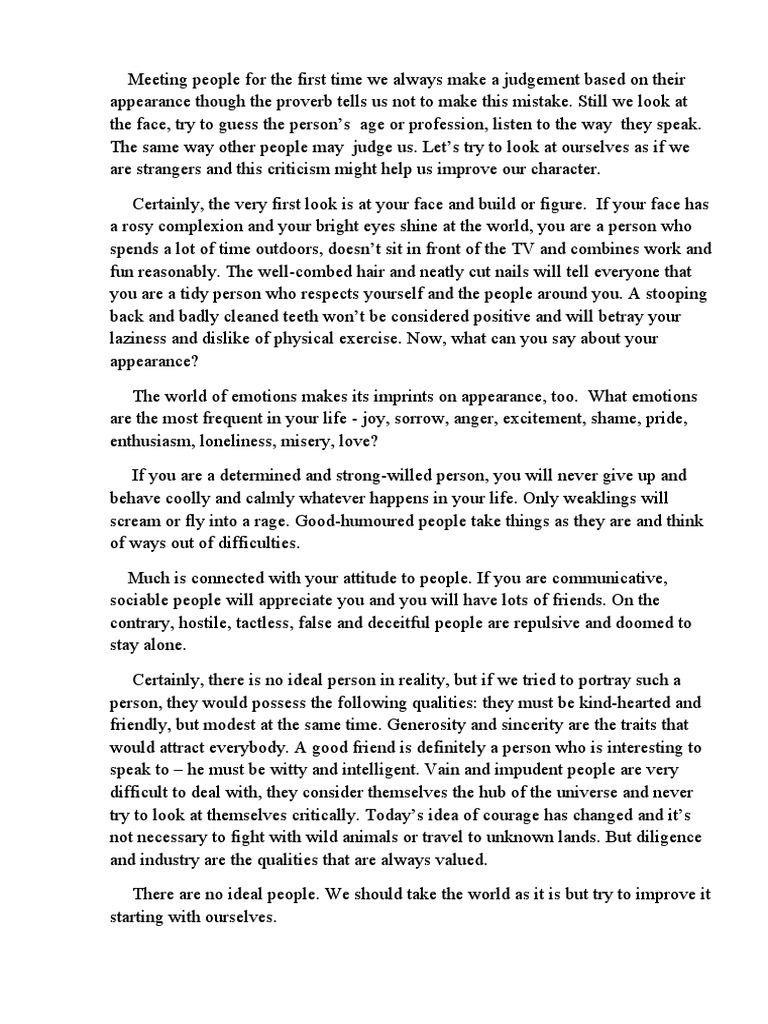 Meeting people for the first time we always make a judgement based on their appearance though the proverb tells us not to make this mistake. Still we look at the face, try to guess the person's age or profession, listen to the way they speak. The same way other people may judge us. Let's try to look at ourselves as if we are strangers and this criticism might help us improve our character.

Certainly, the very first look is at your face and build or figure. If your face has a rosy complexion and your bright eyes shine at the world, you are a person who spends a lot of time outdoors, doesn't sit in front of the TV and combines work and fun reasonably. The well-combed hair and neatly cut nails will tell everyone that you are a tidy person who respects yourself and the people around you. A stooping back and badly cleaned teeth won't be considered positive and will betray your laziness and dislike of physical exercise. Now, what can you say about your appearance?

The world of emotions makes its imprints on appearance, too. What emotions are the most frequent in your life - joy, sorrow, anger, excitement, shame, pride, enthusiasm, loneliness, misery, love?

If you are a determined and strong-willed person, you will never give up and behave coolly and calmly whatever happens in your life. Only weaklings will scream or fly into a rage. Good-humoured people take things as they are and think of ways out of difficulties.

Much is connected with your attitude to people. If you are communicative, sociable people will appreciate you and you will have lots of friends. On the contrary, hostile, tactless, false and deceitful people are repulsive and doomed to stay alone.

Certainly, there is no ideal person in reality, but if we tried to portray such a person, they would possess the following qualities: they must be kind-hearted and friendly, but modest at the same time. Generosity and sincerity are the traits that would attract everybody. A good friend is definitely a person who is interesting to speak to – he must be witty and intelligent. Vain and impudent people are very difficult to deal with, they consider themselves the hub of the universe and never try to look at themselves critically. Today's idea of courage has changed and it's not necessary to fight with wild animals or travel to unknown lands. But diligence and industry are the qualities that are always valued.

There are no ideal people. We should take the world as it is but try to improve it starting with ourselves.